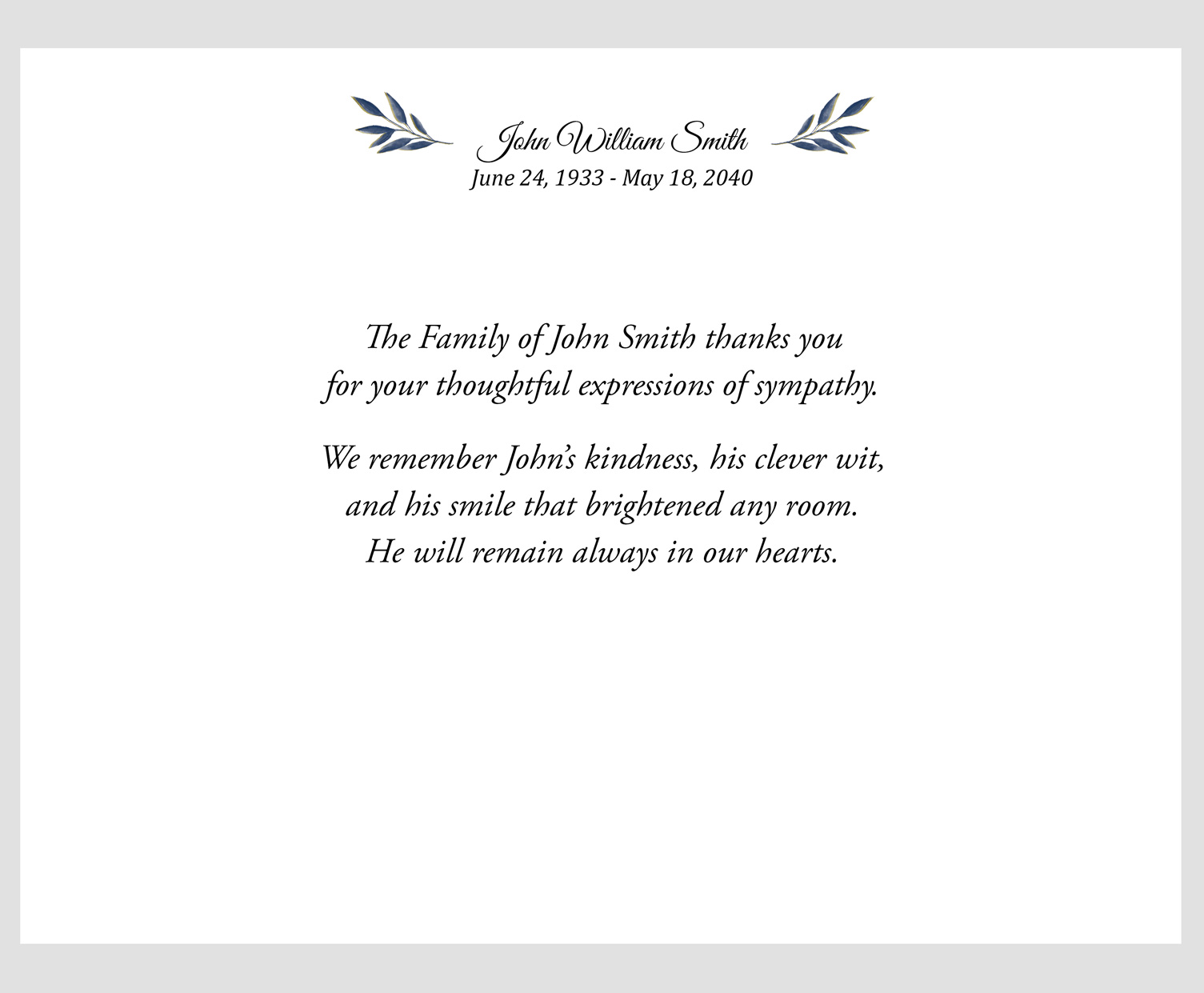 John William Smith
June 24, 1933 - May 18, 2040

The Family of John Smith thanks you
for your thoughtful expressions of sympathy.

We remember John's kindness, his clever wit,
and his smile that brightened any room.
He will remain always in our hearts.